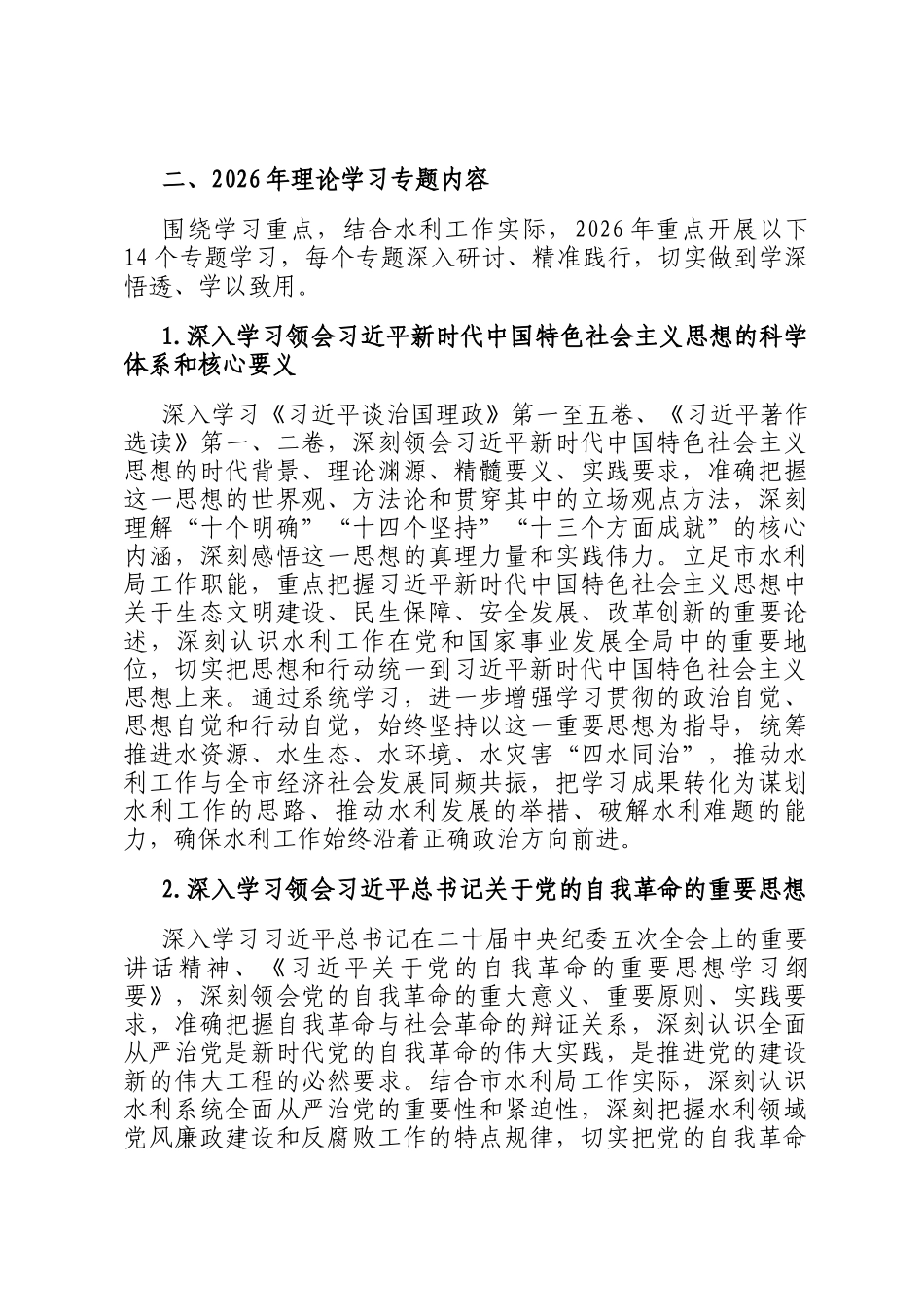 二、2026年理论学习专题内容

围绕学习重点，结合水利工作实际，2026年重点开展以下14个专题学习，每个专题深入研讨、精准践行，切实做到学深悟透、学以致用。

1.深入学习领会习近平新时代中国特色社会主义思想的科学体系和核心要义

深入学习《习近平谈治国理政》第一至五卷、《习近平著作选读》第一、二卷，深刻领会习近平新时代中国特色社会主义思想的时代背景、理论渊源、精髓要义、实践要求，准确把握这一思想的世界观、方法论和贯穿其中的立场观点方法，深刻理解“十个明确”“十四个坚持”“十三个方面成就”的核心内涵，深刻感悟这一思想的真理力量和实践伟力。立足市水利局工作职能，重点把握习近平新时代中国特色社会主义思想中关于生态文明建设、民生保障、安全发展、改革创新的重要论述，深刻认识水利工作在党和国家事业发展全局中的重要地位，切实把思想和行动统一到习近平新时代中国特色社会主义思想上来。通过系统学习，进一步增强学习贯彻的政治自觉、思想自觉和行动自觉，始终坚持以这一重要思想为指导，统筹推进水资源、水生态、水环境、水灾害“四水同治”，推动水利工作与全市经济社会发展同频共振，把学习成果转化为谋划水利工作的思路、推动水利发展的举措、破解水利难题的能力，确保水利工作始终沿着正确政治方向前进。

2.深入学习领会习近平总书记关于党的自我革命的重要思想

深入学习习近平总书记在二十届中央纪委五次全会上的重要讲话精神、《习近平关于党的自我革命的重要思想学习纲要》，深刻领会党的自我革命的重大意义、重要原则、实践要求，准确把握自我革命与社会革命的辩证关系，深刻认识全面从严治党是新时代党的自我革命的伟大实践，是推进党的建设新的伟大工程的必然要求。结合市水利局工作实际，深刻认识水利系统全面从严治党的重要性和紧迫性，深刻把握水利领域党风廉政建设和反腐败工作的特点规律，切实把党的自我革命